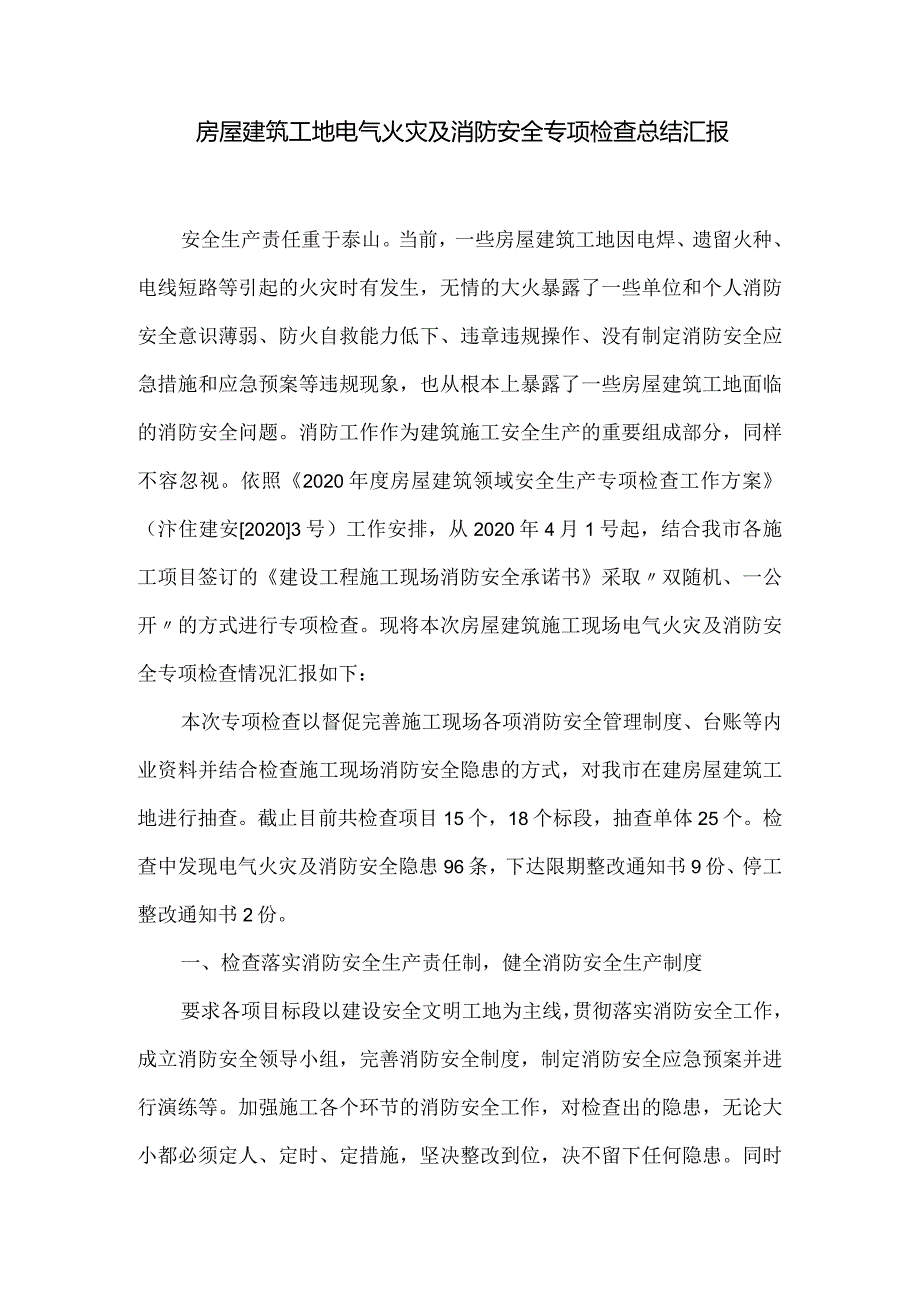 房屋建筑工地电气火灾及消防安全专项检查总结汇报

安全生产责任重于泰山。当前，一些房屋建筑工地因电焊、遗留火种、电线短路等引起的火灾时有发生，无情的大火暴露了一些单位和个人消防安全意识薄弱、防火自救能力低下、违章违规操作、没有制定消防安全应急措施和应急预案等违规现象，也从根本上暴露了一些房屋建筑工地面临的消防安全问题。消防工作作为建筑施工安全生产的重要组成部分，同样不容忽视。依照《2020年度房屋建筑领域安全生产专项检查工作方案》（汴住建安[2020]3号）工作安排，从2020年4月1号起，结合我市各施工项目签订的《建设工程施工现场消防安全承诺书》采取〃双随机、一公开〃的方式进行专项检查。现将本次房屋建筑施工现场电气火灾及消防安全专项检查情况汇报如下：

本次专项检查以督促完善施工现场各项消防安全管理制度、台账等内业资料并结合检查施工现场消防安全隐患的方式，对我市在建房屋建筑工地进行抽查。截止目前共检查项目15个，18个标段，抽查单体25个。检查中发现电气火灾及消防安全隐患96条，下达限期整改通知书9份、停工整改通知书2份。

一、检查落实消防安全生产责任制，健全消防安全生产制度

要求各项目标段以建设安全文明工地为主线，贯彻落实消防安全工作，成立消防安全领导小组，完善消防安全制度，制定消防安全应急预案并进行演练等。加强施工各个环节的消防安全工作，对检查出的隐患，无论大小都必须定人、定时、定措施，坚决整改到位，决不留下任何隐患。同时